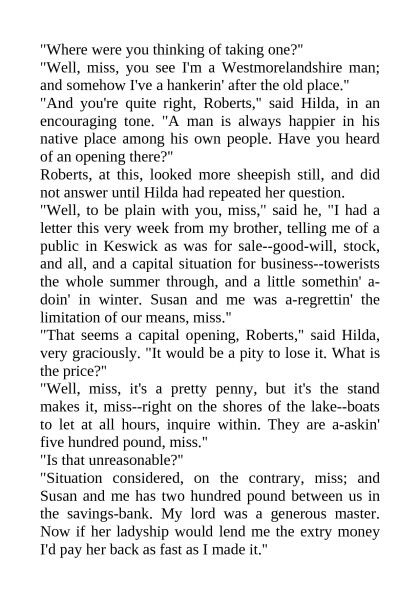 "Where were you thinking of taking one?"
"Well, miss, you see I'm a Westmorelandshire man; and somehow I've a hankerin' after the old place."
"And you're quite right, Roberts," said Hilda, in an encouraging tone. "A man is always happier in his native place among his own people. Have you heard of an opening there?"
Roberts, at this, looked more sheepish still, and did not answer until Hilda had repeated her question.
"Well, to be plain with you, miss," said he, "I had a letter this very week from my brother, telling me of a public in Keswick as was for sale--good-will, stock, and all, and a capital situation for business--towerists the whole summer through, and a little somethin' a-doin' in winter. Susan and me was a-regrettin' the limitation of our means, miss."
"That seems a capital opening, Roberts," said Hilda, very graciously. "It would be a pity to lose it. What is the price?"
"Well, miss, it's a pretty penny, but it's the stand makes it, miss--right on the shores of the lake--boats to let at all hours, inquire within. They are a-askin' five hundred pound, miss."
"Is that unreasonable?"
"Situation considered, on the contrary, miss; and Susan and me has two hundred pound between us in the savings-bank. My lord was a generous master. Now if her ladyship would lend me the extry money I'd pay her back as fast as I made it."